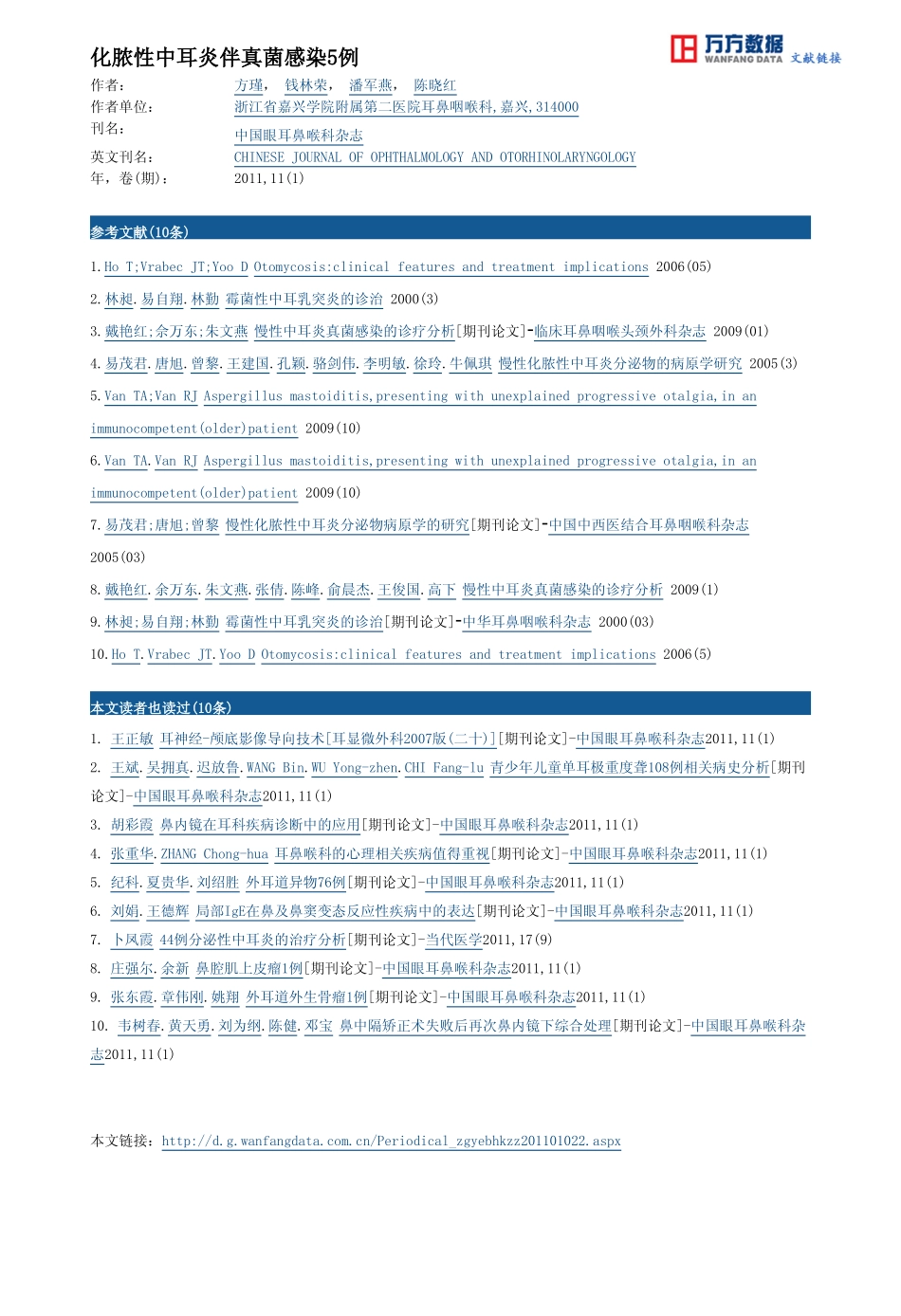 化脓性中耳炎伴真菌感染5例

万方数据 WANFANG DATA 文献链接

作者： 方瑾， 钱林荣， 潘军燕， 陈晓红
作者单位： 浙江省嘉兴学院附属第二医院耳鼻咽喉科,嘉兴,314000
刊名： 中国眼耳鼻喉科杂志
英文刊名： CHINESE JOURNAL OF OPHTHALMOLOGY AND OTORHINOLARYNGOLOGY
年，卷(期)： 2011,11(1)

参考文献(10条)

1.Ho T;Vrabec JT;Yoo D Otomycosis:clinical features and treatment implications 2006(05)

2.林昶.易自翔.林勤 霉菌性中耳乳突炎的诊治 2000(3)

3.戴艳红;余万东;朱文燕 慢性中耳炎真菌感染的诊疗分析[期刊论文]-临床耳鼻咽喉头颈外科杂志 2009(01)

4.易茂君.唐旭.曾黎.王建国.孔颖.骆剑伟.李明敏.徐玲.牛佩琪 慢性化脓性中耳炎分泌物的病原学研究 2005(3)

5.Van TA;Van RJ Aspergillus mastoiditis,presenting with unexplained progressive otalgia,in an immunocompetent(older)patient 2009(10)

6.Van TA.Van RJ Aspergillus mastoiditis,presenting with unexplained progressive otalgia,in an immunocompetent(older)patient 2009(10)

7.易茂君;唐旭;曾黎 慢性化脓性中耳炎分泌物病原学的研究[期刊论文]-中国中西医结合耳鼻咽喉科杂志 2005(03)

8.戴艳红.余万东.朱文燕.张倩.陈峰.俞晨杰.王俊国.高下 慢性中耳炎真菌感染的诊疗分析 2009(1)

9.林昶;易自翔;林勤 霉菌性中耳乳突炎的诊治[期刊论文]-中华耳鼻咽喉科杂志 2000(03)

10.Ho T.Vrabec JT.Yoo D Otomycosis:clinical features and treatment implications 2006(5)

本文读者也读过(10条)

1. 王正敏 耳神经-颅底影像导向技术[耳显微外科2007版(二十)][期刊论文]-中国眼耳鼻喉科杂志2011,11(1)

2. 王斌.吴拥真.迟放鲁.WANG Bin.WU Yong-zhen.CHI Fang-lu 青少年儿童单耳极重度聋108例相关病史分析[期刊论文]-中国眼耳鼻喉科杂志2011,11(1)

3. 胡彩霞 鼻内镜在耳科疾病诊断中的应用[期刊论文]-中国眼耳鼻喉科杂志2011,11(1)

4. 张重华.ZHANG Chong-hua 耳鼻喉科的心理相关疾病值得重视[期刊论文]-中国眼耳鼻喉科杂志2011,11(1)

5. 纪科.夏贵华.刘绍胜 外耳道异物76例[期刊论文]-中国眼耳鼻喉科杂志2011,11(1)

6. 刘娟.王德辉 局部IgE在鼻及鼻窦变态反应性疾病中的表达[期刊论文]-中国眼耳鼻喉科杂志2011,11(1)

7. 卜凤霞 44例分泌性中耳炎的治疗分析[期刊论文]-当代医学2011,17(9)

8. 庄强尔.余新 鼻腔肌上皮瘤1例[期刊论文]-中国眼耳鼻喉科杂志2011,11(1)

9. 张东霞.章伟刚.姚翔 外耳道外生骨瘤1例[期刊论文]-中国眼耳鼻喉科杂志2011,11(1)

10. 韦树春.黄天勇.刘为纲.陈健.邓宝 鼻中隔矫正术失败后再次鼻内镜下综合处理[期刊论文]-中国眼耳鼻喉科杂志2011,11(1)

本文链接：http://d.g.wanfangdata.com.cn/Periodical_zgyebhkzz201101022.aspx